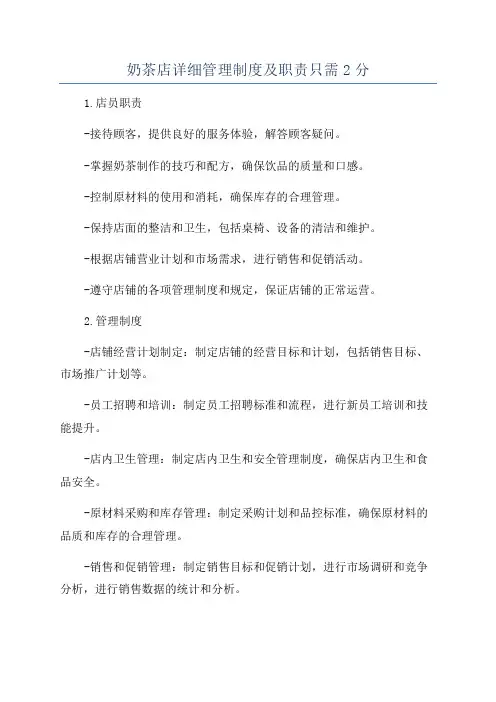 奶茶店详细管理制度及职责只需 2 分

1.店员职责

-接待顾客，提供良好的服务体验，解答顾客疑问。

-掌握奶茶制作的技巧和配方，确保饮品的质量和口感。

-控制原材料的使用和消耗，确保库存的合理管理。

-保持店面的整洁和卫生，包括桌椅、设备的清洁和维护。

-根据店铺营业计划和市场需求，进行销售和促销活动。

-遵守店铺的各项管理制度和规定，保证店铺的正常运营。

2.管理制度

-店铺经营计划制定：制定店铺的经营目标和计划，包括销售目标、市场推广计划等。

-员工招聘和培训：制定员工招聘标准和流程，进行新员工培训和技能提升。

-店内卫生管理：制定店内卫生和安全管理制度，确保店内卫生和食品安全。

-原材料采购和库存管理：制定采购计划和品控标准，确保原材料的品质和库存的合理管理。

-销售和促销管理：制定销售目标和促销计划，进行市场调研和竞争分析，进行销售数据的统计和分析。